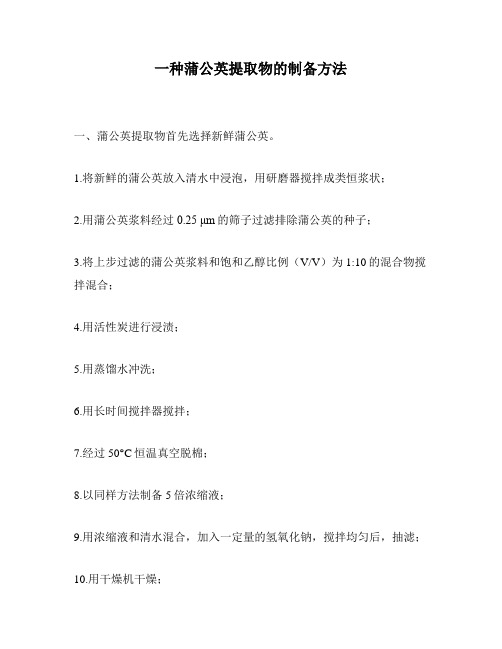 一种蒲公英提取物的制备方法

一、蒲公英提取物首先选择新鲜蒲公英。

1.将新鲜的蒲公英放入清水中浸泡，用研磨器搅拌成类恒浆状；

2.用蒲公英浆料经过 0.25 μm 的筛子过滤排除蒲公英的种子；

3.将上步过滤的蒲公英浆料和饱和乙醇比例（V/V）为 1:10 的混合物搅拌混合；

4.用活性炭进行浸渍；

5.用蒸馏水冲洗；

6.用长时间搅拌器搅拌；

7.经过 50°C 恒温真空脱棉；

8.以同样方法制备 5 倍浓缩液；

9.用浓缩液和清水混合，加入一定量的氢氧化钠，搅拌均匀后，抽滤；

10.用干燥机干燥；